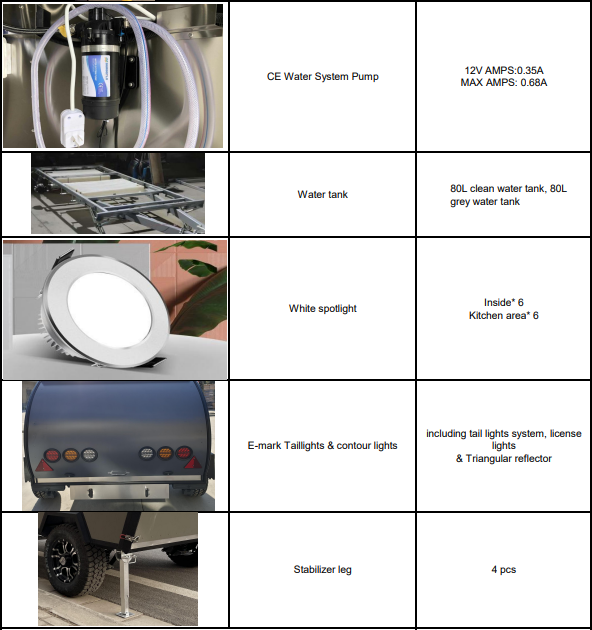 | | | |
|---|---|---|
| | CE Water System Pump | 12V AMPS:0.35A MAX AMPS: 0.68A |
| | Water tank | 80L clean water tank, 80L grey water tank |
| | White spotlight | Inside* 6 Kitchen area* 6 |
| | E-mark Taillights & contour lights | including tail lights system, license lights & Triangular reflector |
| | Stabilizer leg | 4 pcs |